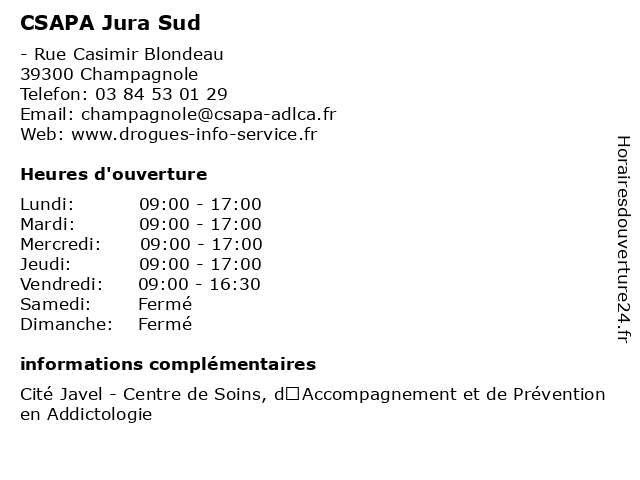 CSAPA Jura Sud

- Rue Casimir Blondeau
39300 Champagnole
Telefon: 03 84 53 01 29
Email: champagnole@csapa-adlca.fr
Web: www.drogues-info-service.fr

Heures d'ouverture

Lundi: 09:00 - 17:00
Mardi: 09:00 - 17:00
Mercredi: 09:00 - 17:00
Jeudi: 09:00 - 17:00
Vendredi: 09:00 - 16:30
Samedi: Fermé
Dimanche: Fermé

informations complémentaires

Cité Javel - Centre de Soins, d□Accompagnement et de Prévention en Addictologie

Horairesdouverture24.fr